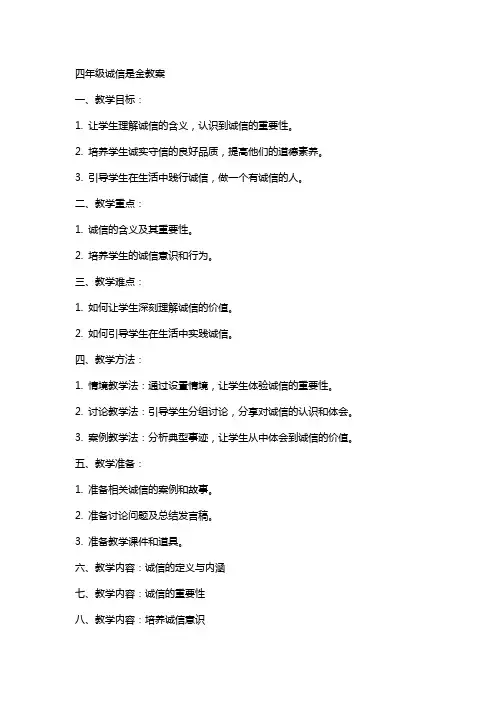 四年级诚信是金教案

一、教学目标：

1. 让学生理解诚信的含义，认识到诚信的重要性。

2. 培养学生诚实守信的良好品质，提高他们的道德素养。

3. 引导学生在生活中践行诚信，做一个有诚信的人。

二、教学重点：

1. 诚信的含义及其重要性。

2. 培养学生的诚信意识和行为。

三、教学难点：

1. 如何让学生深刻理解诚信的价值。

2. 如何引导学生在生活中实践诚信。

四、教学方法：

1. 情境教学法：通过设置情境，让学生体验诚信的重要性。

2. 讨论教学法：引导学生分组讨论，分享对诚信的认识和体会。

3. 案例教学法：分析典型事迹，让学生从中体会到诚信的价值。

五、教学准备：

1. 准备相关诚信的案例和故事。

2. 准备讨论问题及总结发言稿。

3. 准备教学课件和道具。

六、教学内容：诚信的定义与内涵

七、教学内容：诚信的重要性

八、教学内容：培养诚信意识